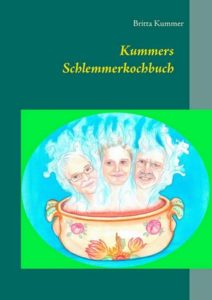 Britta Kummer

Kummers Schlemmerkochbuch